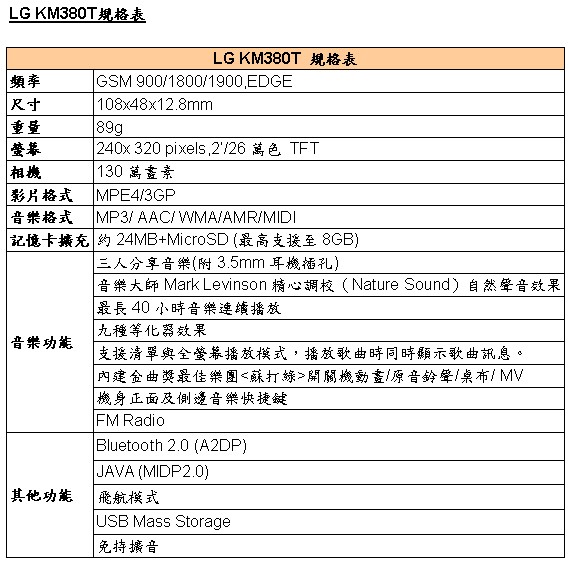 LG KM380T規格表

| LG KM380T 規格表 | |
|---|---|
| 頻率 | GSM 900/1800/1900,EDGE |
| 尺寸 | 108x48x12.8mm |
| 重量 | 89g |
| 螢幕 | 240x 320 pixels,2'/26 萬色 TFT |
| 相機 | 130 萬畫素 |
| 影片格式 | MPE4/3GP |
| 音樂格式 | MP3/ AAC/ WMA/AMR/MIDI |
| 記憶卡擴充 | 約 24MB+MicroSD (最高支援至 8GB) |
| 音樂功能 | 三人分享音樂(附 3.5mm 耳機插孔) |
| | 音樂大師 Mark Levinson 精心調校（Nature Sound）自然聲音效果 |
| | 最長 40 小時音樂連續播放 |
| | 九種等化器效果 |
| | 支援清單與全螢幕播放模式，播放歌曲時同時顯示歌曲訊息。 |
| | 內建金曲獎最佳樂團<蘇打綠>開關機動畫/原音鈴聲/桌布/ MV |
| | 機身正面及側邊音樂快捷鍵 |
| | FM Radio |
| 其他功能 | Bluetooth 2.0 (A2DP) |
| | JAVA (MIDP2.0) |
| | 飛航模式 |
| | USB Mass Storage |
| | 免持擴音 |